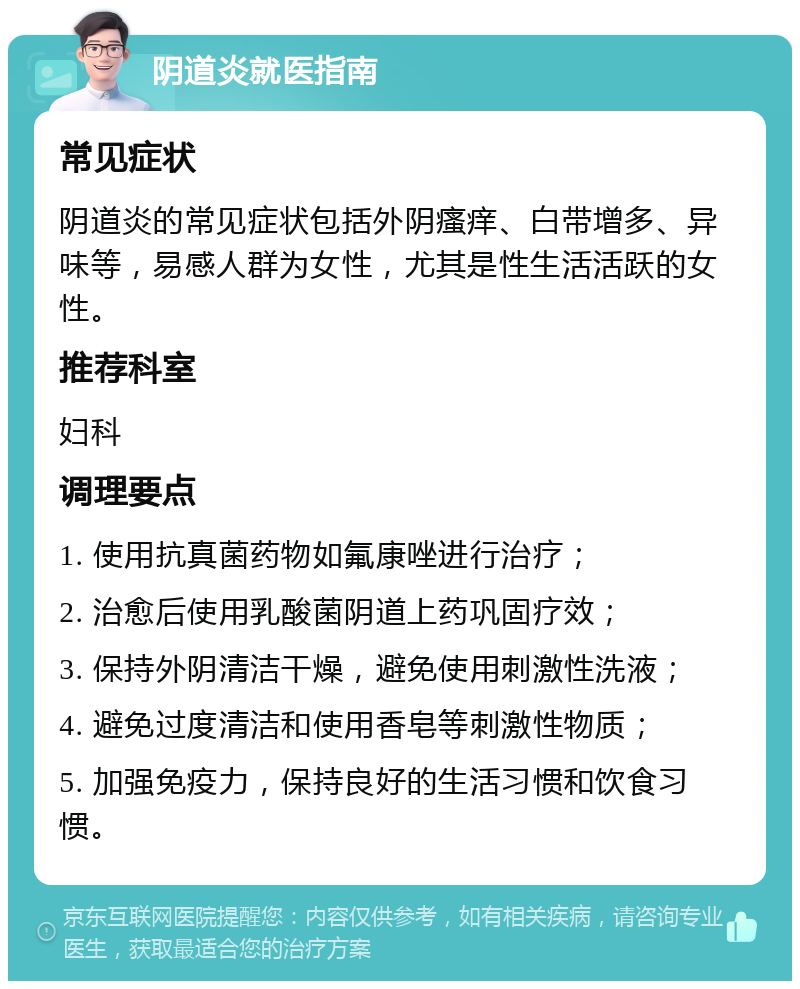 阴道炎就医指南

常见症状

阴道炎的常见症状包括外阴瘙痒、白带增多、异味等，易感人群为女性，尤其是性生活活跃的女性。

推荐科室

妇科

调理要点

1. 使用抗真菌药物如氟康唑进行治疗；

2. 治愈后使用乳酸菌阴道上药巩固疗效；

3. 保持外阴清洁干燥，避免使用刺激性洗液；

4. 避免过度清洁和使用香皂等刺激性物质；

5. 加强免疫力，保持良好的生活习惯和饮食习惯。

京东互联网医院提醒您：内容仅供参考，如有相关疾病，请咨询专业医生，获取最适合您的治疗方案